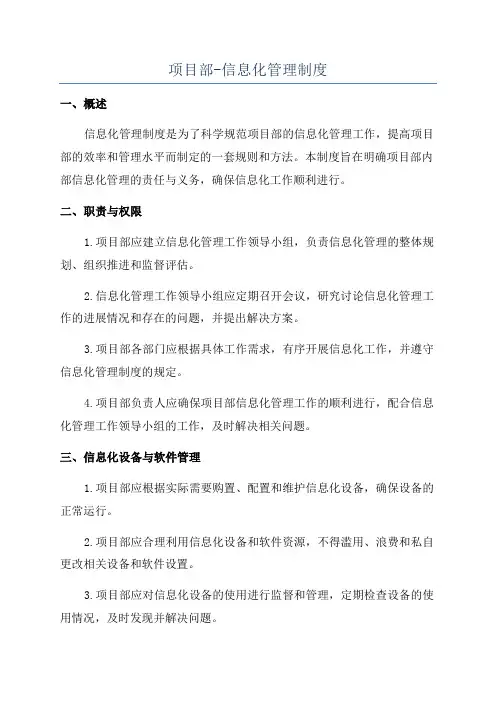 项目部-信息化管理制度

一、概述

信息化管理制度是为了科学规范项目部的信息化管理工作，提高项目部的效率和管理水平而制定的一套规则和方法。本制度旨在明确项目部内部信息化管理的责任与义务，确保信息化工作顺利进行。

二、职责与权限

1.项目部应建立信息化管理工作领导小组，负责信息化管理的整体规划、组织推进和监督评估。

2.信息化管理工作领导小组应定期召开会议，研究讨论信息化管理工作的进展情况和存在的问题，并提出解决方案。

3.项目部各部门应根据具体工作需求，有序开展信息化工作，并遵守信息化管理制度的规定。

4.项目部负责人应确保项目部信息化管理工作的顺利进行，配合信息化管理工作领导小组的工作，及时解决相关问题。

三、信息化设备与软件管理

1.项目部应根据实际需要购置、配置和维护信息化设备，确保设备的正常运行。

2.项目部应合理利用信息化设备和软件资源，不得滥用、浪费和私自更改相关设备和软件设置。

3.项目部应对信息化设备的使用进行监督和管理，定期检查设备的使用情况，及时发现并解决问题。